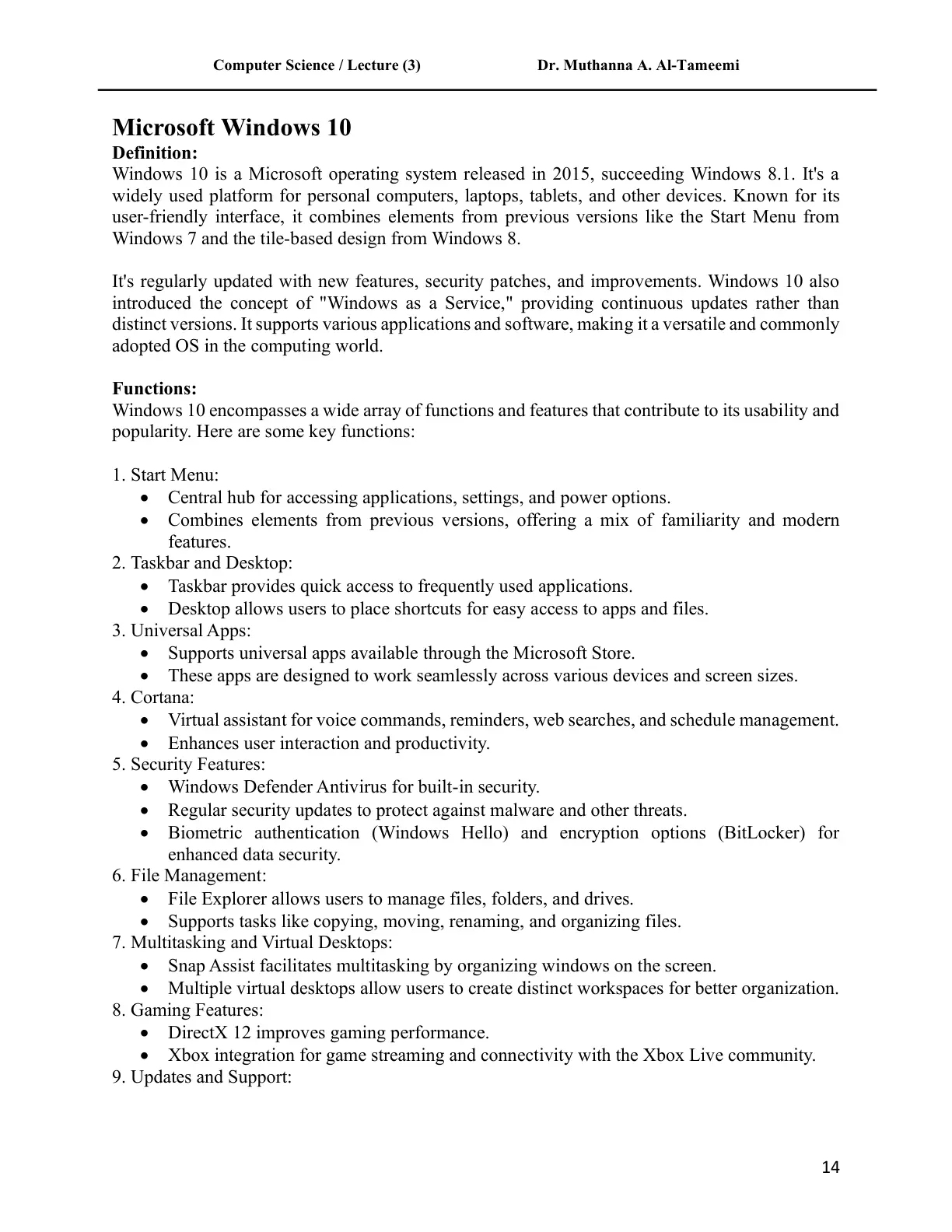 Computer Science / Lecture (3)    Dr. Muthanna A. Al-Tameemi

Microsoft Windows 10
Definition:
Windows 10 is a Microsoft operating system released in 2015, succeeding Windows 8.1. It's a widely used platform for personal computers, laptops, tablets, and other devices. Known for its user-friendly interface, it combines elements from previous versions like the Start Menu from Windows 7 and the tile-based design from Windows 8.

It's regularly updated with new features, security patches, and improvements. Windows 10 also introduced the concept of "Windows as a Service," providing continuous updates rather than distinct versions. It supports various applications and software, making it a versatile and commonly adopted OS in the computing world.

Functions:
Windows 10 encompasses a wide array of functions and features that contribute to its usability and popularity. Here are some key functions:

1. Start Menu:
• Central hub for accessing applications, settings, and power options.
• Combines elements from previous versions, offering a mix of familiarity and modern features.
2. Taskbar and Desktop:
• Taskbar provides quick access to frequently used applications.
• Desktop allows users to place shortcuts for easy access to apps and files.
3. Universal Apps:
• Supports universal apps available through the Microsoft Store.
• These apps are designed to work seamlessly across various devices and screen sizes.
4. Cortana:
• Virtual assistant for voice commands, reminders, web searches, and schedule management.
• Enhances user interaction and productivity.
5. Security Features:
• Windows Defender Antivirus for built-in security.
• Regular security updates to protect against malware and other threats.
• Biometric authentication (Windows Hello) and encryption options (BitLocker) for enhanced data security.
6. File Management:
• File Explorer allows users to manage files, folders, and drives.
• Supports tasks like copying, moving, renaming, and organizing files.
7. Multitasking and Virtual Desktops:
• Snap Assist facilitates multitasking by organizing windows on the screen.
• Multiple virtual desktops allow users to create distinct workspaces for better organization.
8. Gaming Features:
• DirectX 12 improves gaming performance.
• Xbox integration for game streaming and connectivity with the Xbox Live community.
9. Updates and Support:

14